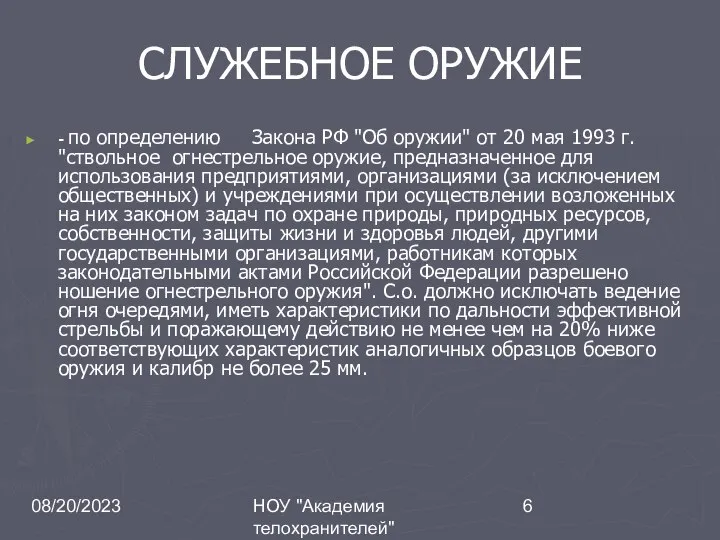 СЛУЖЕБНОЕ ОРУЖИЕ

- по определению Закона РФ "Об оружии" от 20 мая 1993 г. "ствольное огнестрельное оружие, предназначенное для использования предприятиями, организациями (за исключением общественных) и учреждениями при осуществлении возложенных на них законом задач по охране природы, природных ресурсов, собственности, защиты жизни и здоровья людей, другими государственными организациями, работникам которых законодательными актами Российской Федерации разрешено ношение огнестрельного оружия". С.о. должно исключать ведение огня очередями, иметь характеристики по дальности эффективной стрельбы и поражающему действию не менее чем на 20% ниже соответствующих характеристик аналогичных образцов боевого оружия и калибр не более 25 мм.

08/20/2023

НОУ "Академия телохранителей"

6